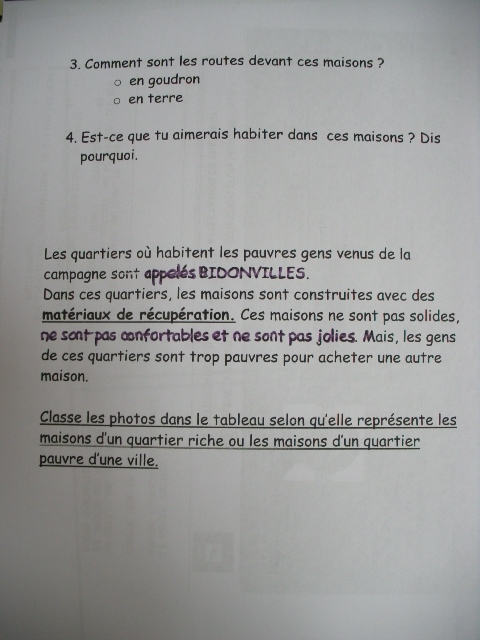 3. Comment sont les routes devant ces maisons ?
o en goudron
o en terre

4. Est-ce que tu aimerais habiter dans ces maisons ? Dis pourquoi.

Les quartiers où habitent les pauvres gens venus de la campagne sont appelés BIDONVILLES.
Dans ces quartiers, les maisons sont construites avec des matériaux de récupération. Ces maisons ne sont pas solides, ne sont pas confortables et ne sont pas jolies. Mais, les gens de ces quartiers sont trop pauvres pour acheter une autre maison.

Classe les photos dans le tableau selon qu'elle représente les maisons d'un quartier riche ou les maisons d'un quartier pauvre d'une ville.